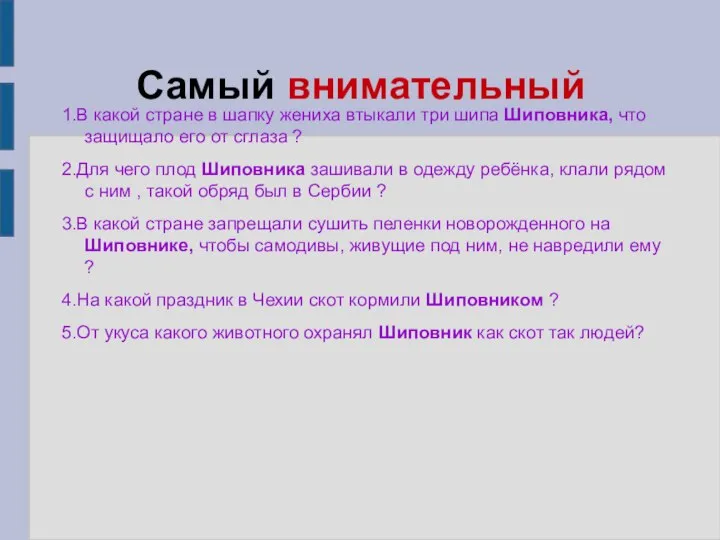 Самый внимательный

1.В какой стране в шапку жениха втыкали три шипа Шиповника, что защищало его от сглаза ?

2.Для чего плод Шиповника зашивали в одежду ребёнка, клали рядом с ним , такой обряд был в Сербии ?

3.В какой стране запрещали сушить пеленки новорожденного на Шиповнике, чтобы самодивы, живущие под ним, не навредили ему ?

4.На какой праздник в Чехии скот кормили Шиповником ?

5.От укуса какого животного охранял Шиповник как скот так людей?